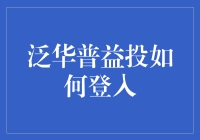 泛华普益投如何登入